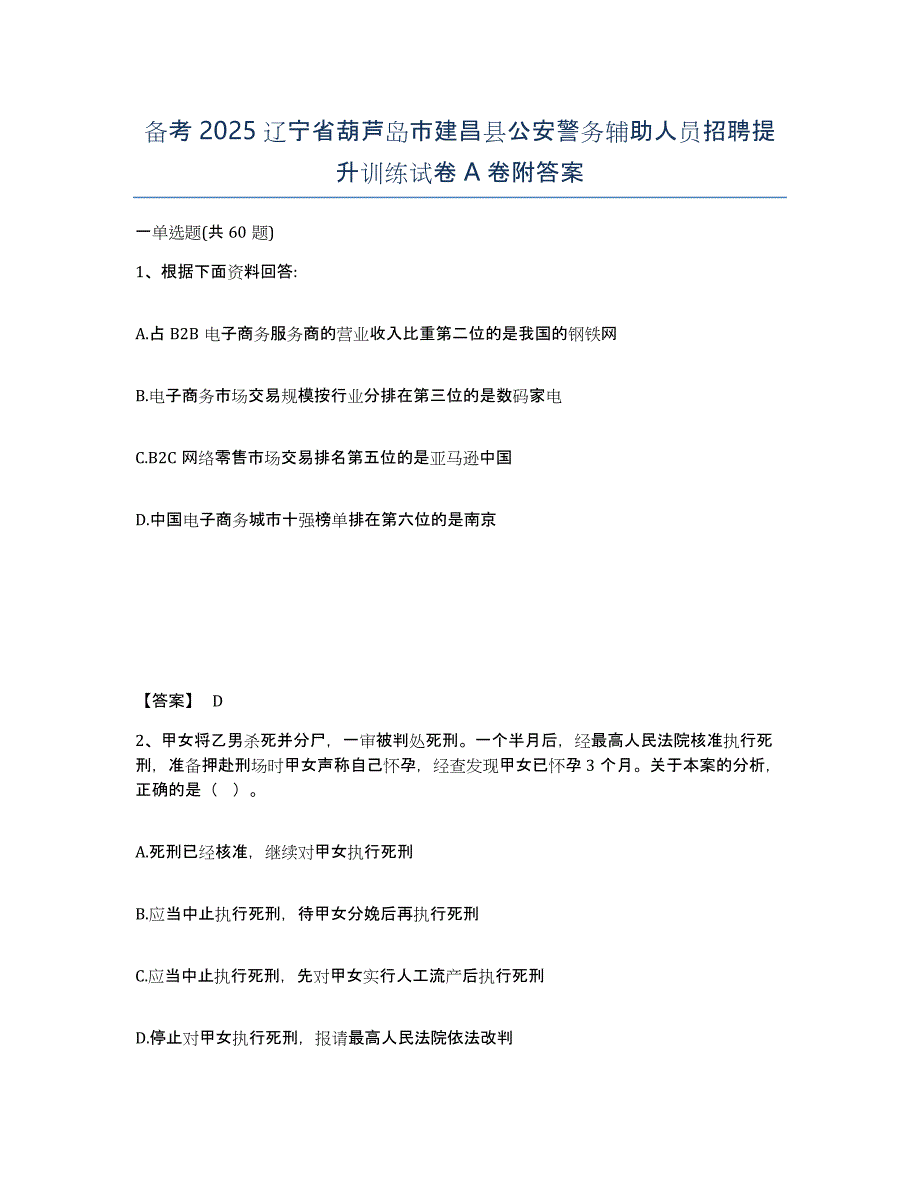 备考 2025 辽宁省葫芦岛市建昌县公安警务辅助人员招聘提升训练试卷 A 卷附答案

一单选题(共 60 题)

1、根据下面资料回答:

A.占 B2B 电子商务服务商的营业收入比重第二位的是我国的钢铁网

B.电子商务市场交易规模按行业分排在第三位的是数码家电

C.B2C 网络零售市场交易排名第五位的是亚马逊中国

D.中国电子商务城市十强榜单排在第六位的是南京

【答案】 D

2、甲女将乙男杀死并分尸，一审被判处死刑。一个半月后，经最高人民法院核准执行死刑，准备押赴刑场时甲女声称自己怀孕，经查发现甲女已怀孕 3 个月。关于本案的分析，正确的是（ ）。

A.死刑已经核准，继续对甲女执行死刑

B.应当中止执行死刑，待甲女分娩后再执行死刑

C.应当中止执行死刑，先对甲女实行人工流产后执行死刑

D.停止对甲女执行死刑，报请最高人民法院依法改判